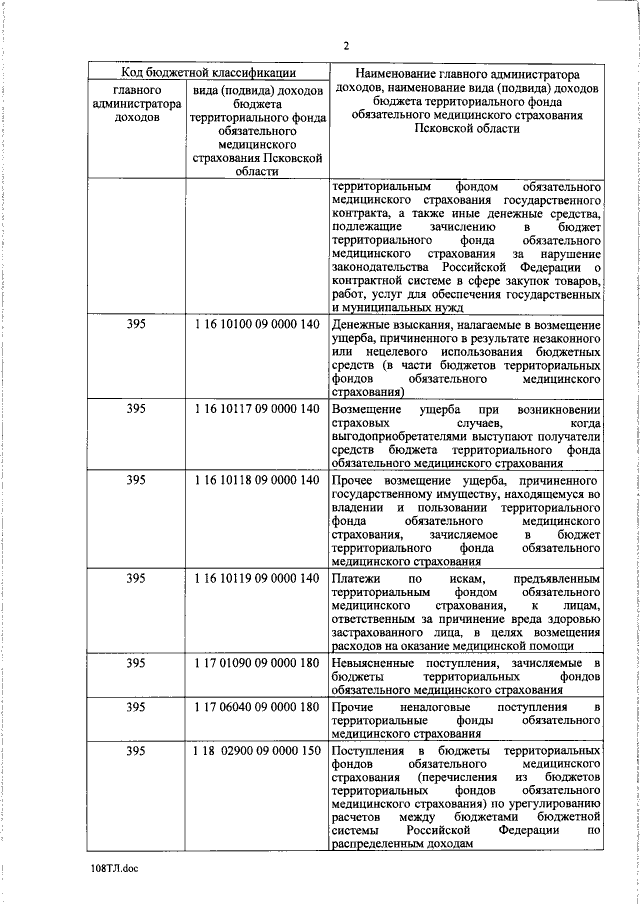 2

| Код бюджетной классификации | | Наименование главного администратора доходов, наименование вида (подвида) доходов бюджета территориального фонда обязательного медицинского страхования Псковской области |
|---|---|---|
| главного администратора доходов | вида (подвида) доходов бюджета территориального фонда обязательного медицинского страхования Псковской области | |
| | | территориальным фондом обязательного медицинского страхования государственного контракта, а также иные денежные средства, подлежащие зачислению в бюджет территориального фонда обязательного медицинского страхования за нарушение законодательства Российской Федерации о контрактной системе в сфере закупок товаров, работ, услуг для обеспечения государственных и муниципальных нужд |
| 395 | 1 16 10100 09 0000 140 | Денежные взыскания, налагаемые в возмещение ущерба, причиненного в результате незаконного или нецелевого использования бюджетных средств (в части бюджетов территориальных фондов обязательного медицинского страхования) |
| 395 | 1 16 10117 09 0000 140 | Возмещение ущерба при возникновении страховых случаев, когда выгодоприобретателями выступают получатели средств бюджета территориального фонда обязательного медицинского страхования |
| 395 | 1 16 10118 09 0000 140 | Прочее возмещение ущерба, причиненного государственному имуществу, находящемуся во владении и пользовании территориального фонда обязательного медицинского страхования, зачисляемое в бюджет территориального фонда обязательного медицинского страхования |
| 395 | 1 16 10119 09 0000 140 | Платежи по искам, предъявленным территориальным фондом обязательного медицинского страхования, к лицам, ответственным за причинение вреда здоровью застрахованного лица, в целях возмещения расходов на оказание медицинской помощи |
| 395 | 1 17 01090 09 0000 180 | Невыясненные поступления, зачисляемые в бюджеты территориальных фондов обязательного медицинского страхования |
| 395 | 1 17 06040 09 0000 180 | Прочие неналоговые поступления в территориальные фонды обязательного медицинского страхования |
| 395 | 1 18 02900 09 0000 150 | Поступления в бюджеты территориальных фондов обязательного медицинского страхования (перечисления из бюджетов территориальных фондов обязательного медицинского страхования) по урегулированию расчетов между бюджетами бюджетной системы Российской Федерации по распределенным доходам |

108ТЛ.doc